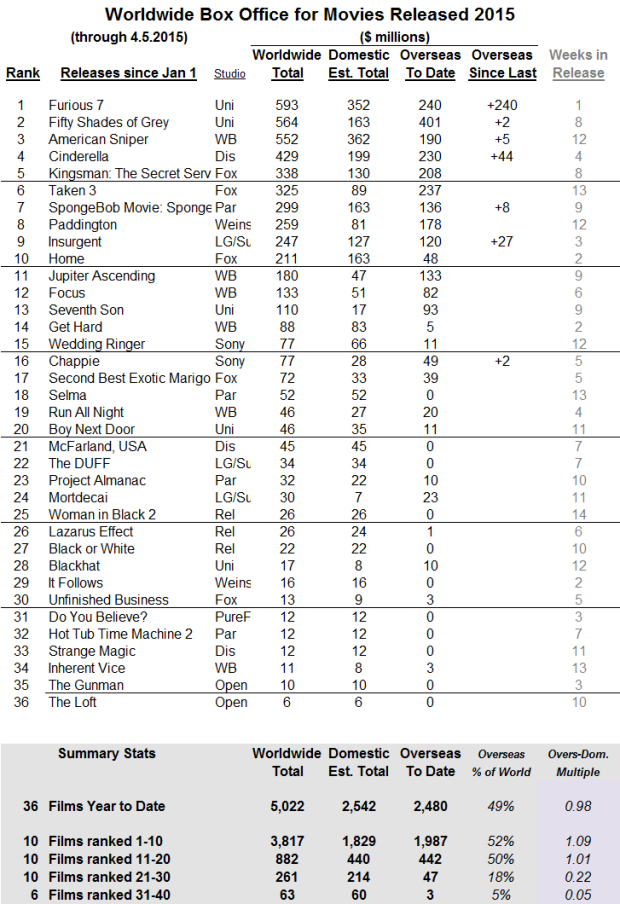 Worldwide Box Office for Movies Released 2015

(through 4.5.2015)

($ millions)

| Rank | Releases since Jan 1 | Studio | Worldwide Total | Domestic Est. Total | Overseas To Date | Overseas Since Last | Weeks in Release |
|---|---|---|---|---|---|---|---|
| 1 | Furious 7 | Uni | 593 | 352 | 240 | +240 | 1 |
| 2 | Fifty Shades of Grey | Uni | 564 | 163 | 401 | +2 | 8 |
| 3 | American Sniper | WB | 552 | 362 | 190 | +5 | 12 |
| 4 | Cinderella | Dis | 429 | 199 | 230 | +44 | 4 |
| 5 | Kingsman: The Secret Serv | Fox | 338 | 130 | 208 | | 8 |
| 6 | Taken 3 | Fox | 325 | 89 | 237 | | 13 |
| 7 | SpongeBob Movie: Sponge | Par | 299 | 163 | 136 | +8 | 9 |
| 8 | Paddington | Weins | 259 | 81 | 178 | | 12 |
| 9 | Insurgent | LG/Su | 247 | 127 | 120 | +27 | 3 |
| 10 | Home | Fox | 211 | 163 | 48 | | 2 |
| 11 | Jupiter Ascending | WB | 180 | 47 | 133 | | 9 |
| 12 | Focus | WB | 133 | 51 | 82 | | 6 |
| 13 | Seventh Son | Uni | 110 | 17 | 93 | | 9 |
| 14 | Get Hard | WB | 88 | 83 | 5 | | 2 |
| 15 | Wedding Ringer | Sony | 77 | 66 | 11 | | 12 |
| 16 | Chappie | Sony | 77 | 28 | 49 | +2 | 5 |
| 17 | Second Best Exotic Marigo | Fox | 72 | 33 | 39 | | 5 |
| 18 | Selma | Par | 52 | 52 | 0 | | 13 |
| 19 | Run All Night | WB | 46 | 27 | 20 | | 4 |
| 20 | Boy Next Door | Uni | 46 | 35 | 11 | | 11 |
| 21 | McFarland, USA | Dis | 45 | 45 | 0 | | 7 |
| 22 | The DUFF | LG/Su | 34 | 34 | 0 | | 7 |
| 23 | Project Almanac | Par | 32 | 22 | 10 | | 10 |
| 24 | Mortdecai | LG/Su | 30 | 7 | 23 | | 11 |
| 25 | Woman in Black 2 | Rel | 26 | 26 | 0 | | 14 |
| 26 | Lazarus Effect | Rel | 26 | 24 | 1 | | 6 |
| 27 | Black or White | Rel | 22 | 22 | 0 | | 10 |
| 28 | Blackhat | Uni | 17 | 8 | 10 | | 12 |
| 29 | It Follows | Weins | 16 | 16 | 0 | | 2 |
| 30 | Unfinished Business | Fox | 13 | 9 | 3 | | 5 |
| 31 | Do You Believe? | PureF | 12 | 12 | 0 | | 3 |
| 32 | Hot Tub Time Machine 2 | Par | 12 | 12 | 0 | | 7 |
| 33 | Strange Magic | Dis | 12 | 12 | 0 | | 11 |
| 34 | Inherent Vice | WB | 11 | 8 | 3 | | 13 |
| 35 | The Gunman | Open | 10 | 10 | 0 | | 3 |
| 36 | The Loft | Open | 6 | 6 | 0 | | 10 |

| Summary Stats | Worldwide Total | Domestic Est. Total | Overseas To Date | Overseas % of World | Overs-Dom. Multiple |
|---|---|---|---|---|---|
| 36 Films Year to Date | 5,022 | 2,542 | 2,480 | 49% | 0.98 |
| 10 Films ranked 1-10 | 3,817 | 1,829 | 1,987 | 52% | 1.09 |
| 10 Films ranked 11-20 | 882 | 440 | 442 | 50% | 1.01 |
| 10 Films ranked 21-30 | 261 | 214 | 47 | 18% | 0.22 |
| 6 Films ranked 31-40 | 63 | 60 | 3 | 5% | 0.05 |